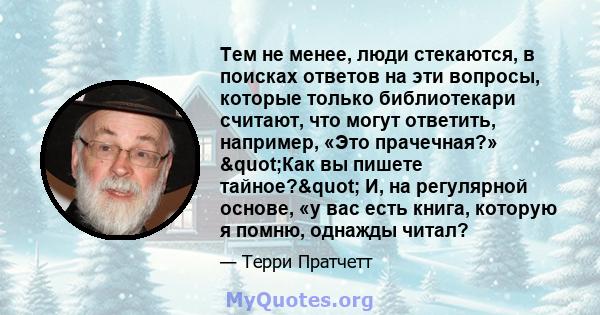 Тем не менее, люди стекаются, в поисках ответов на эти вопросы, которые только библиотекари считают, что могут ответить, например, «Это прачечная?» &quot;Как вы пишете тайное?&quot; И, на регулярной основе, «у вас есть книга, которую я помню, однажды читал?

— Терри Пратчетт

MyQuotes.org